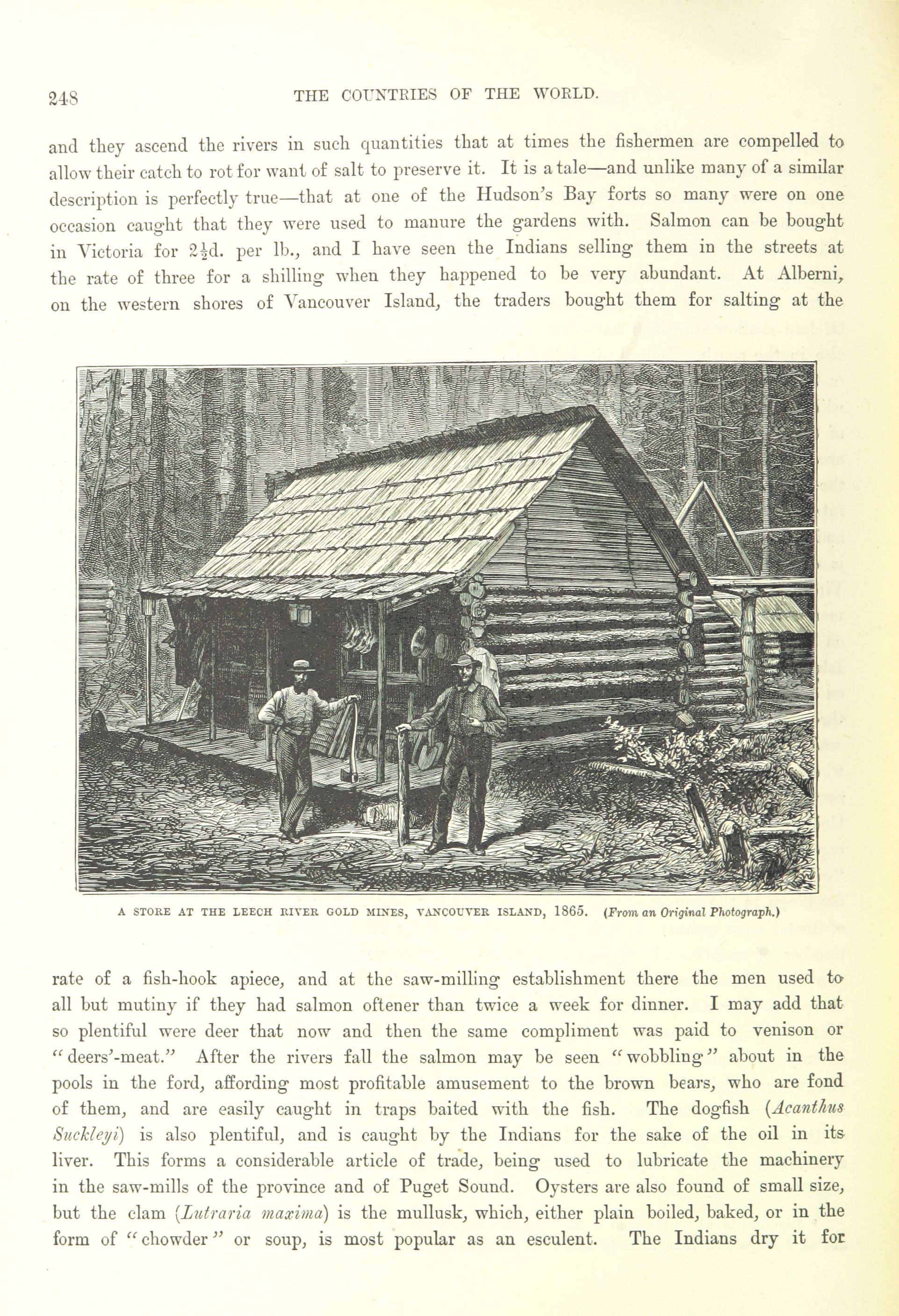 248 THE COUNTRIES OF THE WORLD.

and they ascend the rivers in such quantities that at times the fishermen are compelled to allow their catch to rot for want of salt to preserve it. It is a tale—and unlike many of a similar description is perfectly true—that at one of the Hudson's Bay forts so many were on one occasion caught that they were used to manure the gardens with. Salmon can be bought in Victoria for $2\frac{1}{2}$d. per lb., and I have seen the Indians selling them in the streets at the rate of three for a shilling when they happened to be very abundant. At Alberni, on the western shores of Vancouver Island, the traders bought them for salting at the

A STORE AT THE LEECH RIVER GOLD MINES, VANCOUVER ISLAND, 1865. (From an Original Photograph.)

rate of a fish-hook apiece, and at the saw-milling establishment there the men used to all but mutiny if they had salmon oftener than twice a week for dinner. I may add that so plentiful were deer that now and then the same compliment was paid to venison or "deers'-meat." After the rivers fall the salmon may be seen "wobbling" about in the pools in the ford, affording most profitable amusement to the brown bears, who are fond of them, and are easily caught in traps baited with the fish. The dogfish (Acanthus Suckleyi) is also plentiful, and is caught by the Indians for the sake of the oil in its liver. This forms a considerable article of trade, being used to lubricate the machinery in the saw-mills of the province and of Puget Sound. Oysters are also found of small size, but the clam (Lutraria maxima) is the mullusk, which, either plain boiled, baked, or in the form of "chowder" or soup, is most popular as an esculent. The Indians dry it for